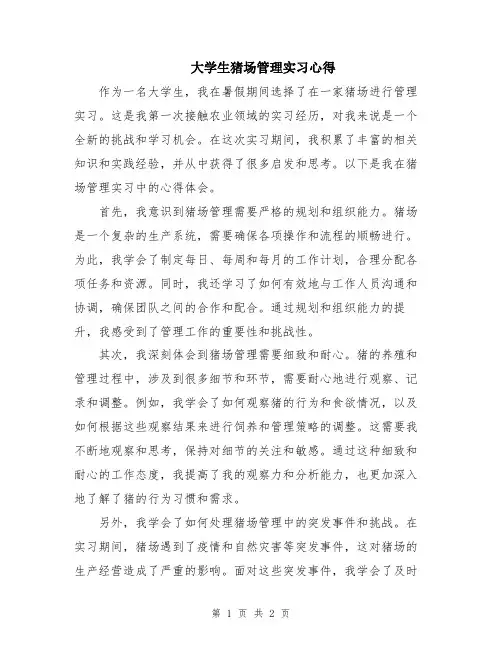 大学生猪场管理实习心得

作为一名大学生，我在暑假期间选择了在一家猪场进行管理实习。这是我第一次接触农业领域的实习经历，对我来说是一个全新的挑战和学习机会。在这次实习期间，我积累了丰富的相关知识和实践经验，并从中获得了很多启发和思考。以下是我在猪场管理实习中的心得体会。

首先，我意识到猪场管理需要严格的规划和组织能力。猪场是一个复杂的生产系统，需要确保各项操作和流程的顺畅进行。为此，我学会了制定每日、每周和每月的工作计划，合理分配各项任务和资源。同时，我还学习了如何有效地与工作人员沟通和协调，确保团队之间的合作和配合。通过规划和组织能力的提升，我感受到了管理工作的重要性和挑战性。

其次，我深刻体会到猪场管理需要细致和耐心。猪的养殖和管理过程中，涉及到很多细节和环节，需要耐心地进行观察、记录和调整。例如，我学会了如何观察猪的行为和食欲情况，以及如何根据这些观察结果来进行饲养和管理策略的调整。这需要我不断地观察和思考，保持对细节的关注和敏感。通过这种细致和耐心的工作态度，我提高了我的观察力和分析能力，也更加深入地了解了猪的行为习惯和需求。

另外，我学会了如何处理猪场管理中的突发事件和挑战。在实习期间，猪场遇到了疫情和自然灾害等突发事件，这对猪场的生产经营造成了严重的影响。面对这些突发事件，我学会了及时

第 1 页 共 2 页